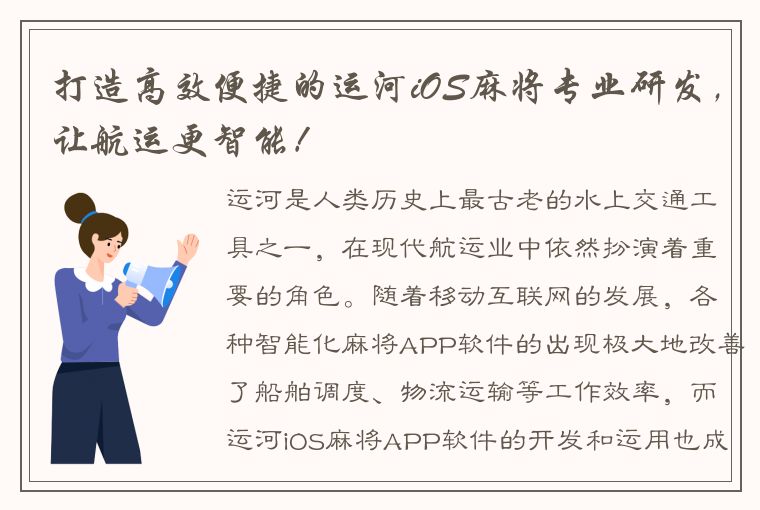 打造高效便捷的运河iOS麻将专业研发，让航运更智能！

运河是人类历史上最古老的水上交通工具之一，在现代航运业中依然扮演着重要的角色。随着移动互联网的发展，各种智能化麻将APP软件的出现极大地改善了船舶调度、物流运输等工作效率，而运河iOS麻将APP软件的开发和运用也成